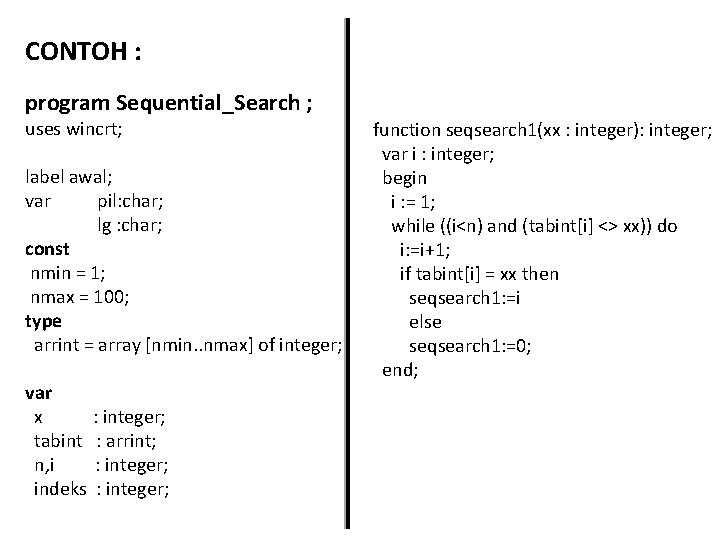 CONTOH :

program Sequential_Search ;
uses wincrt;

label awal;
var pil:char;
lg :char;
const
nmin = 1;
nmax = 100;
type
arrint = array [nmin..nmax] of integer;

var
x : integer;
tabint : arrint;
n,i : integer;
indeks : integer;

function seqsearch1(xx : integer): integer;
var i : integer;
begin
i := 1;
while ((i<n) and (tabint[i] <> xx)) do
i:=i+1;
if tabint[i] = xx then
seqsearch1:=i
else
seqsearch1:=0;
end;